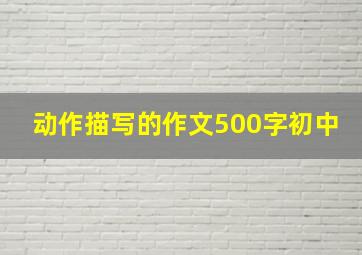 动作描写的作文500字初中